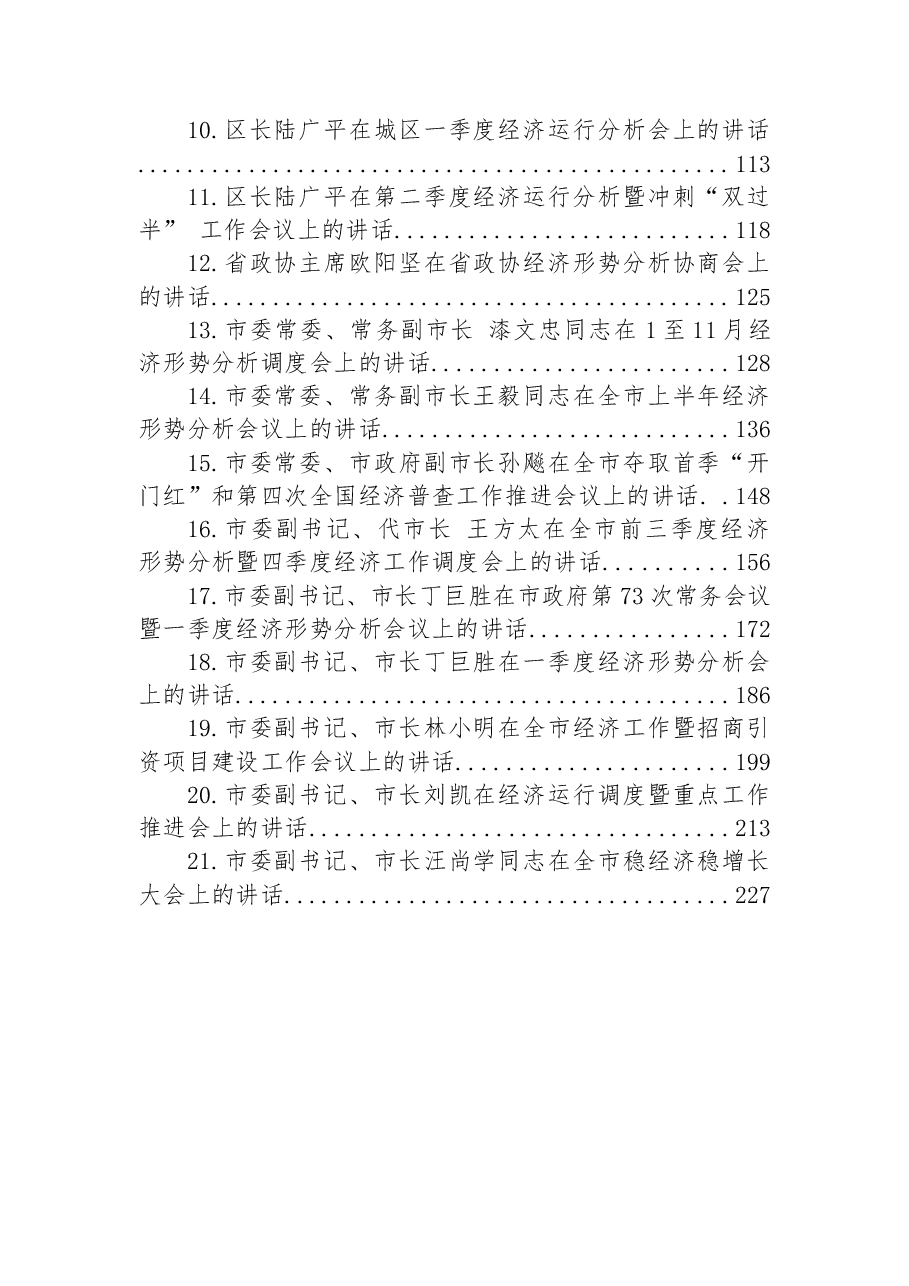 10.区长陆广平在城区一季度经济运行分析会上的讲话 113

11.区长陆广平在第二季度经济运行分析暨冲刺“双过半” 工作会议上的讲话 118

12.省政协主席欧阳坚在省政协经济形势分析协商会上的讲话 125

13.市委常委、常务副市长 漆文忠同志在1至11月经济形势分析调度会上的讲话 128

14.市委常委、常务副市长王毅同志在全市上半年经济形势分析会议上的讲话 136

15.市委常委、市政府副市长孙飚在全市夺取首季“开门红”和第四次全国经济普查工作推进会议上的讲话 148

16.市委副书记、代市长 王方太在全市前三季度经济形势分析暨四季度经济工作调度会上的讲话 156

17.市委副书记、市长丁巨胜在市政府第73次常务会议暨一季度经济形势分析会议上的讲话 172

18.市委副书记、市长丁巨胜在一季度经济形势分析会上的讲话 186

19.市委副书记、市长林小明在全市经济工作暨招商引资项目建设工作会议上的讲话 199

20.市委副书记、市长刘凯在经济运行调度暨重点工作推进会上的讲话 213

21.市委副书记、市长汪尚学同志在全市稳经济稳增长大会上的讲话 227